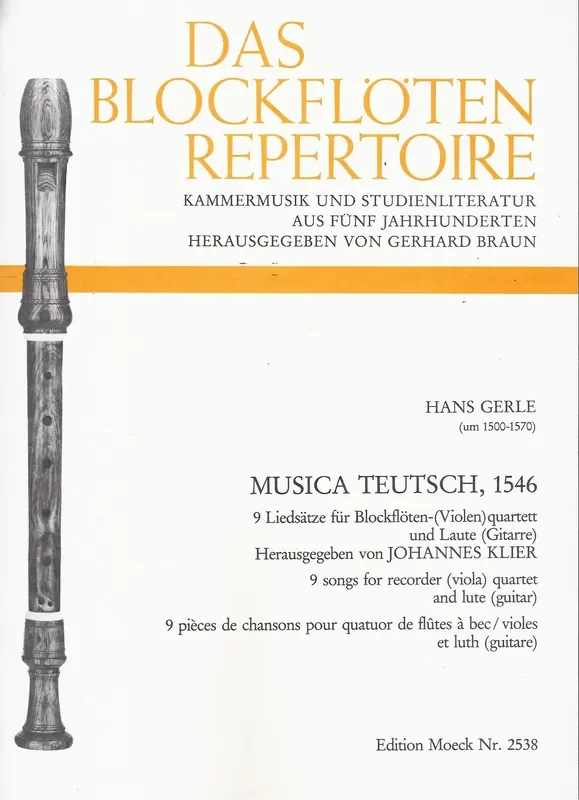 DAS BLOCKFLÖTEN REPERTOIRE

KAMMERMUSIK UND STUDIENLITERATUR AUS FÜNF JAHRHUNDERTEN HERAUSGEGEBEN VON GERHARD BRAUN

HANS GERLE
(um 1500-1570)

MUSICA TEUTSCH, 1546

9 Liedsätze für Blockflöten-(Violen)quartett und Laute (Gitarre)
Herausgegeben von JOHANNES KLIER

9 songs for recorder (viola) quartet and lute (guitar)

9 pièces de chansons pour quatuor de flûtes à bec/violes et luth (guitare)

Edition Moeck Nr. 2538